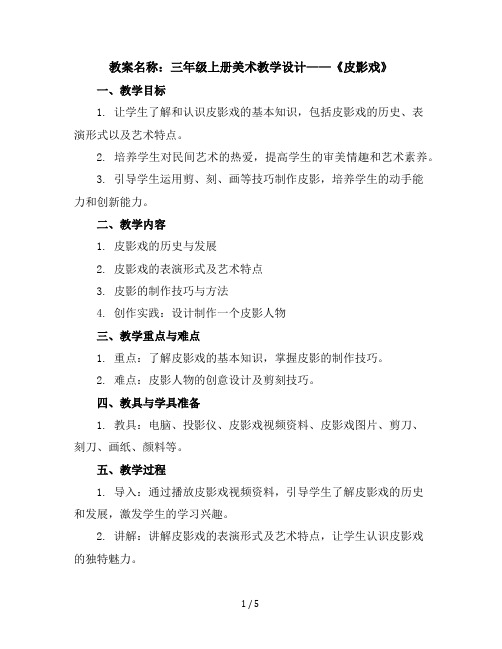 教案名称：三年级上册美术教学设计——《皮影戏》

一、教学目标

1. 让学生了解和认识皮影戏的基本知识，包括皮影戏的历史、表演形式以及艺术特点。

2. 培养学生对民间艺术的热爱，提高学生的审美情趣和艺术素养。

3. 引导学生运用剪、刻、画等技巧制作皮影，培养学生的动手能力和创新能力。

二、教学内容

1. 皮影戏的历史与发展

2. 皮影戏的表演形式及艺术特点

3. 皮影的制作技巧与方法

4. 创作实践：设计制作一个皮影人物

三、教学重点与难点

1. 重点：了解皮影戏的基本知识，掌握皮影的制作技巧。

2. 难点：皮影人物的创意设计及剪刻技巧。

四、教具与学具准备

1. 教具：电脑、投影仪、皮影戏视频资料、皮影戏图片、剪刀、刻刀、画纸、颜料等。

五、教学过程

1. 导入：通过播放皮影戏视频资料，引导学生了解皮影戏的历史和发展，激发学生的学习兴趣。

2. 讲解：讲解皮影戏的表演形式及艺术特点，让学生认识皮影戏的独特魅力。

1 / 5